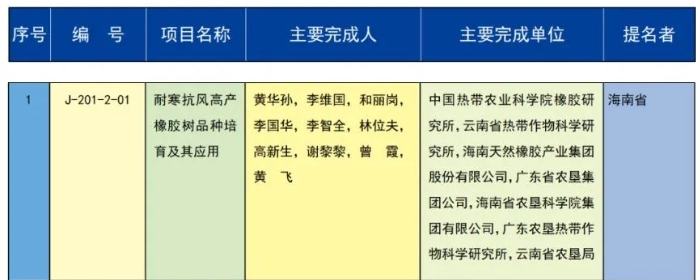 | 序号 | 编　号 | 项目名称 | 主要完成人 | 主要完成单位 | 提名者 |
|---|---|---|---|---|---|
| 1 | J-201-2-01 | 耐寒抗风高产橡胶树品种培育及其应用 | 黄华孙，李维国，和丽岗，李国华，李智全，林位夫，高新生，谢黎黎，曾　霞，黄　飞 | 中国热带农业科学院橡胶研究所，云南省热带作物科学研究所，海南天然橡胶产业集团股份有限公司，广东省农垦集团公司，海南省农垦科学院集团有限公司，广东农垦热带作物科学研究所，云南省农垦局 | 海南省 |